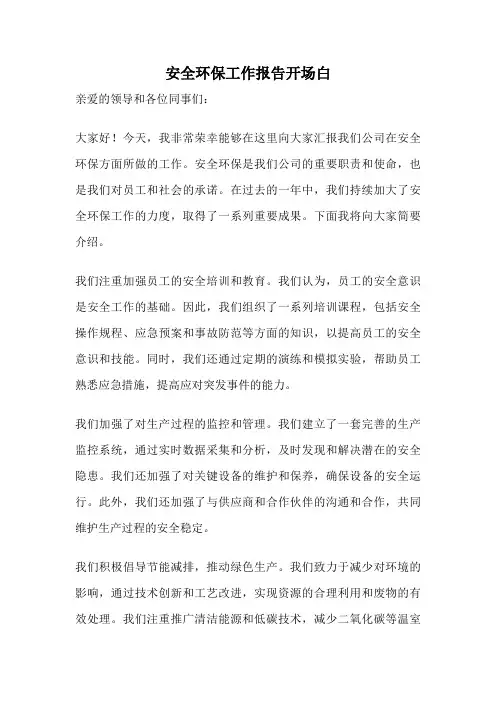 安全环保工作报告开场白

亲爱的领导和各位同事们：

大家好！今天，我非常荣幸能够在这里向大家汇报我们公司在安全环保方面所做的工作。安全环保是我们公司的重要职责和使命，也是我们对员工和社会的承诺。在过去的一年中，我们持续加大了安全环保工作的力度，取得了一系列重要成果。下面我将向大家简要介绍。

我们注重加强员工的安全培训和教育。我们认为，员工的安全意识是安全工作的基础。因此，我们组织了一系列培训课程，包括安全操作规程、应急预案和事故防范等方面的知识，以提高员工的安全意识和技能。同时，我们还通过定期的演练和模拟实验，帮助员工熟悉应急措施，提高应对突发事件的能力。

我们加强了对生产过程的监控和管理。我们建立了一套完善的生产监控系统，通过实时数据采集和分析，及时发现和解决潜在的安全隐患。我们还加强了对关键设备的维护和保养，确保设备的安全运行。此外，我们还加强了与供应商和合作伙伴的沟通和合作，共同维护生产过程的安全稳定。

我们积极倡导节能减排，推动绿色生产。我们致力于减少对环境的影响，通过技术创新和工艺改进，实现资源的合理利用和废物的有效处理。我们注重推广清洁能源和低碳技术，减少二氧化碳等温室